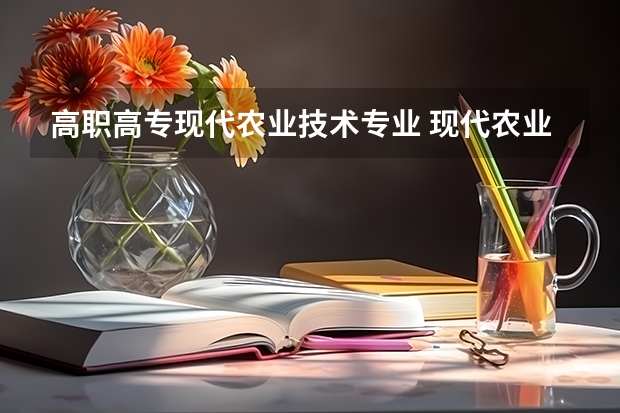 高职高专现代农业技术专业 现代农业